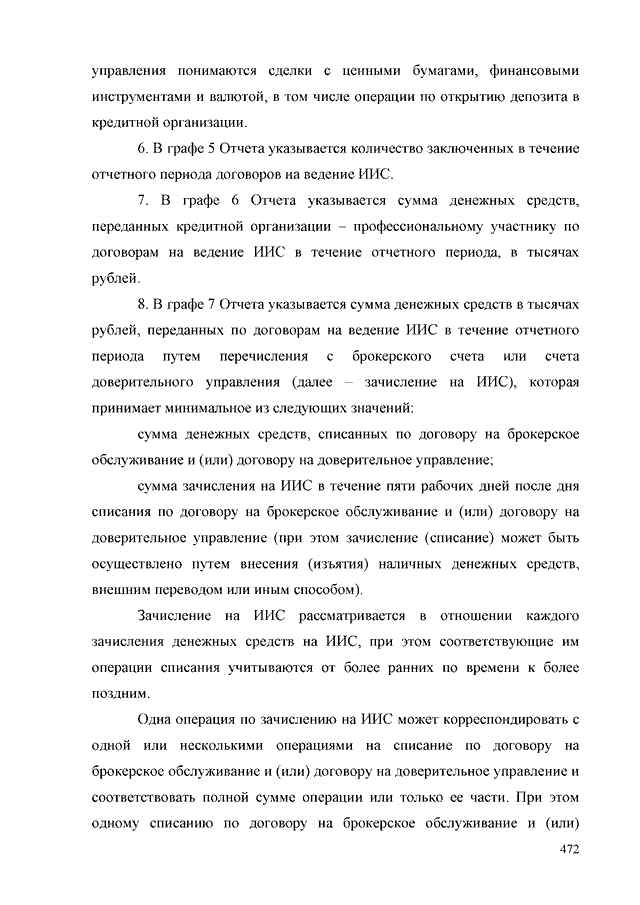 управления понимаются сделки с ценными бумагами, финансовыми инструментами и валютой, в том числе операции по открытию депозита в кредитной организации.

6. В графе 5 Отчета указывается количество заключенных в течение отчетного периода договоров на ведение ИИС.

7. В графе 6 Отчета указывается сумма денежных средств, переданных кредитной организации – профессиональному участнику по договорам на ведение ИИС в течение отчетного периода, в тысячах рублей.

8. В графе 7 Отчета указывается сумма денежных средств в тысячах рублей, переданных по договорам на ведение ИИС в течение отчетного периода путем перечисления с брокерского счета или счета доверительного управления (далее – зачисление на ИИС), которая принимает минимальное из следующих значений:

сумма денежных средств, списанных по договору на брокерское обслуживание и (или) договору на доверительное управление;

сумма зачисления на ИИС в течение пяти рабочих дней после дня списания по договору на брокерское обслуживание и (или) договору на доверительное управление (при этом зачисление (списание) может быть осуществлено путем внесения (изъятия) наличных денежных средств, внешним переводом или иным способом).

Зачисление на ИИС рассматривается в отношении каждого зачисления денежных средств на ИИС, при этом соответствующие им операции списания учитываются от более ранних по времени к более поздним.

Одна операция по зачислению на ИИС может корреспондировать с одной или несколькими операциями на списание по договору на брокерское обслуживание и (или) договору на доверительное управление и соответствовать полной сумме операции или только ее части. При этом одному списанию по договору на брокерское обслуживание и (или)

472